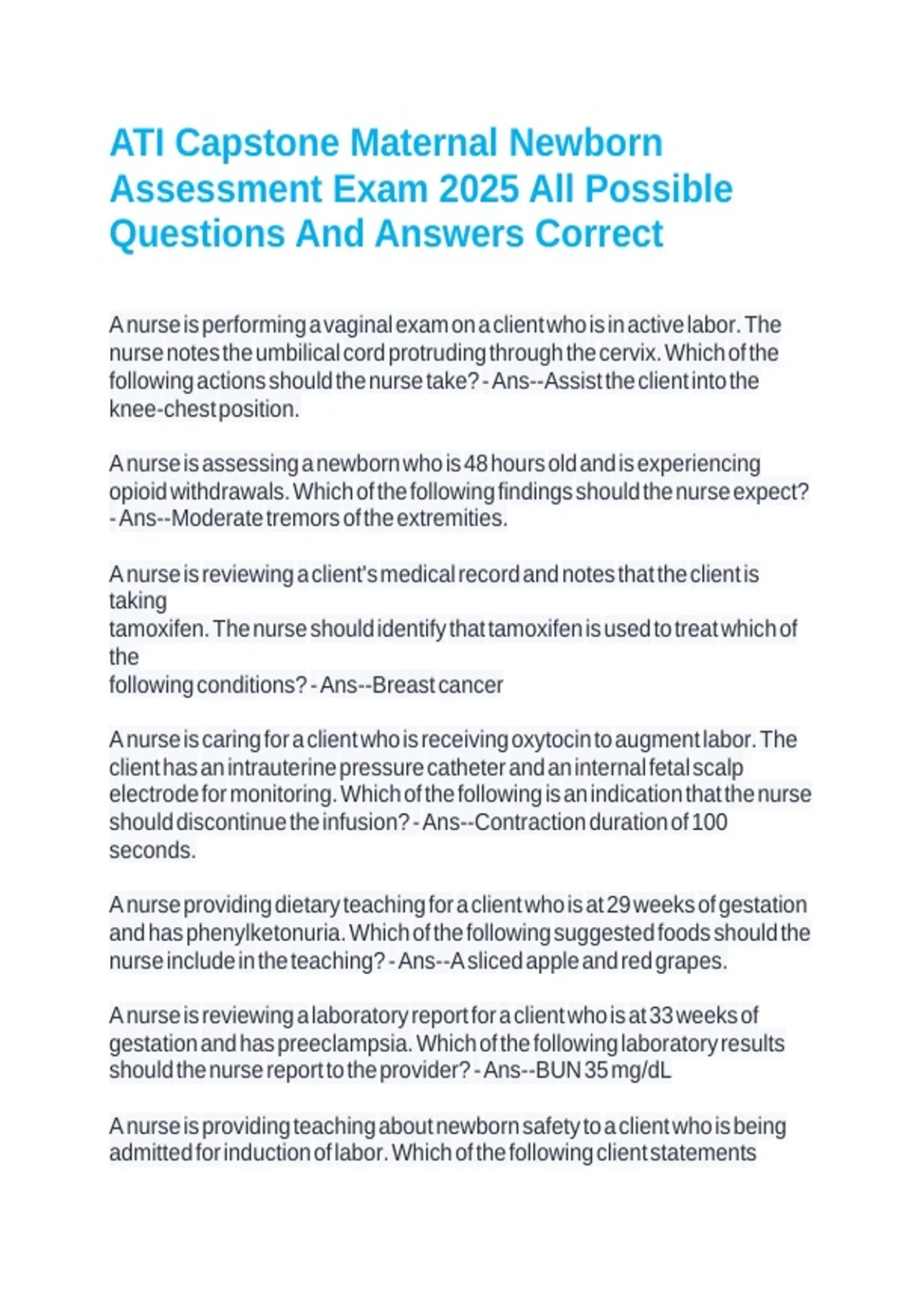 ATI Capstone Maternal Newborn Assessment Exam 2025 All Possible Questions And Answers Correct

A nurse is performing a vaginal exam on a client who is in active labor. The nurse notes the umbilical cord protruding through the cervix. Which of the following actions should the nurse take? - Ans--Assist the client into the knee-chest position.

A nurse is assessing a newborn who is 48 hours old and is experiencing opioid withdrawals. Which of the following findings should the nurse expect? - Ans--Moderate tremors of the extremities.

A nurse is reviewing a client's medical record and notes that the client is taking
tamoxifen. The nurse should identify that tamoxifen is used to treat which of the
following conditions? - Ans--Breast cancer

A nurse is caring for a client who is receiving oxytocin to augment labor. The client has an intrauterine pressure catheter and an internal fetal scalp electrode for monitoring. Which of the following is an indication that the nurse should discontinue the infusion? - Ans--Contraction duration of 100 seconds.

A nurse providing dietary teaching for a client who is at 29 weeks of gestation and has phenylketonuria. Which of the following suggested foods should the nurse include in the teaching? - Ans--A sliced apple and red grapes.

A nurse is reviewing a laboratory report for a client who is at 33 weeks of gestation and has preeclampsia. Which of the following laboratory results should the nurse report to the provider? - Ans--BUN 35 mg/dL

A nurse is providing teaching about newborn safety to a client who is being admitted for induction of labor. Which of the following client statements